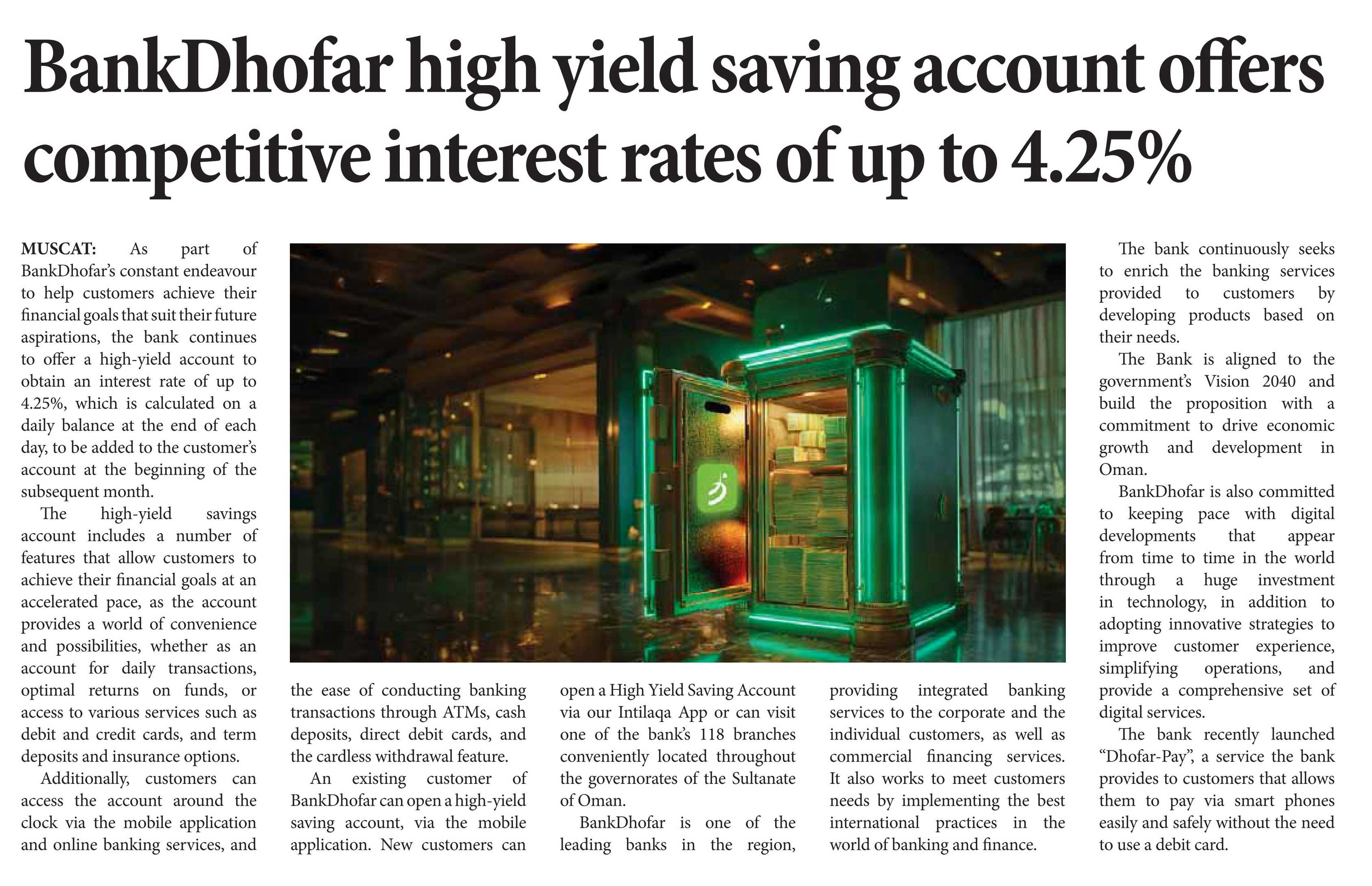 BankDhofar high yield saving account offers competitive interest rates of up to 4.25%

MUSCAT: As part of BankDhofar's constant endeavour to help customers achieve their financial goals that suit their future aspirations, the bank continues to offer a high-yield account to obtain an interest rate of up to 4.25%, which is calculated on a daily balance at the end of each day, to be added to the customer's account at the beginning of the subsequent month.

The high-yield savings account includes a number of features that allow customers to achieve their financial goals at an accelerated pace, as the account provides a world of convenience and possibilities, whether as an account for daily transactions, optimal returns on funds, or access to various services such as debit and credit cards, and term deposits and insurance options.

Additionally, customers can access the account around the clock via the mobile application and online banking services, and the ease of conducting banking transactions through ATMs, cash deposits, direct debit cards, and the cardless withdrawal feature.

An existing customer of BankDhofar can open a high-yield saving account, via the mobile application. New customers can open a High Yield Saving Account via our Intilaqa App or can visit one of the bank's 118 branches conveniently located throughout the governorates of the Sultanate of Oman.

BankDhofar is one of the leading banks in the region, providing integrated banking services to the corporate and the individual customers, as well as commercial financing services. It also works to meet customers needs by implementing the best international practices in the world of banking and finance.

The bank continuously seeks to enrich the banking services provided to customers by developing products based on their needs.

The Bank is aligned to the government's Vision 2040 and build the proposition with a commitment to drive economic growth and development in Oman.

BankDhofar is also committed to keeping pace with digital developments that appear from time to time in the world through a huge investment in technology, in addition to adopting innovative strategies to improve customer experience, simplifying operations, and provide a comprehensive set of digital services.

The bank recently launched "Dhofar-Pay", a service the bank provides to customers that allows them to pay via smart phones easily and safely without the need to use a debit card.